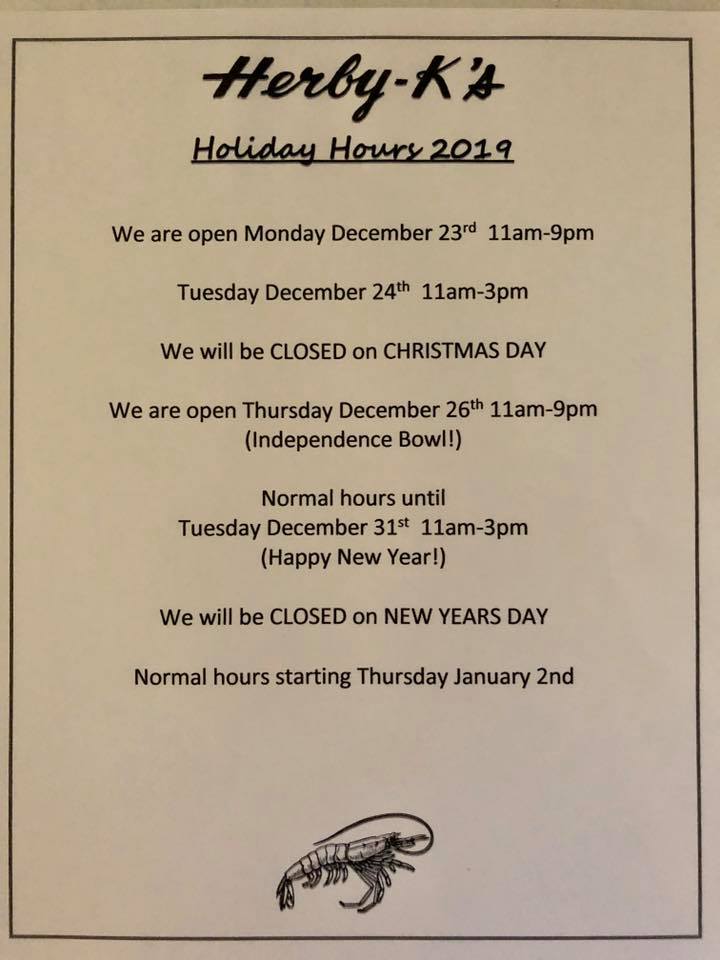 Herby-K's

Holiday Hours 2019

We are open Monday December 23rd 11am-9pm

Tuesday December 24th 11am-3pm

We will be CLOSED on CHRISTMAS DAY

We are open Thursday December 26th 11am-9pm
(Independence Bowl!)

Normal hours until
Tuesday December 31st 11am-3pm
(Happy New Year!)

We will be CLOSED on NEW YEARS DAY

Normal hours starting Thursday January 2nd